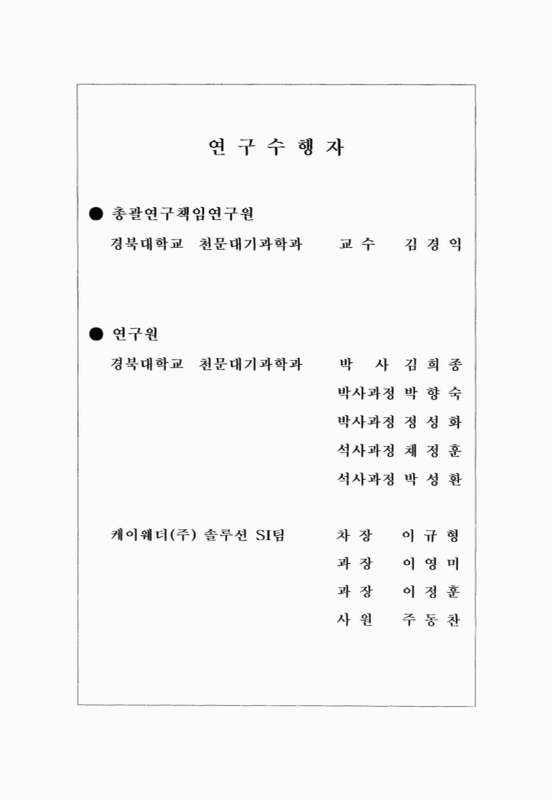 연 구 수 행 자

● 총괄연구책임연구원

경북대학교 천문대기과학과 교 수 김 경 익

● 연구원

경북대학교 천문대기과학과 박 사 김 희 종

박사과정 박 향 숙

박사과정 정 성 화

석사과정 채 정 훈

석사과정 박 성 환

케이웨더(주) 솔루션 SI팀 차 장 이 규 형

과 장 이 영 미

과 장 이 정 훈

사 원 주 동 찬